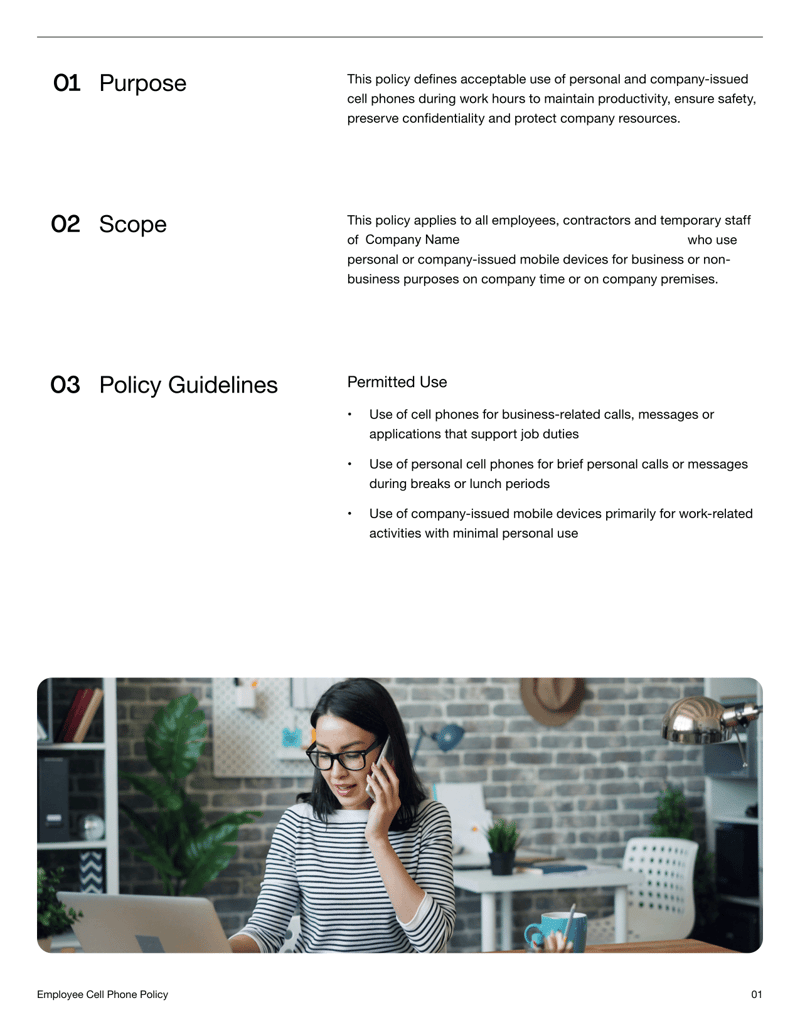 01 Purpose

This policy defines acceptable use of personal and company-issued cell phones during work hours to maintain productivity, ensure safety, preserve confidentiality and protect company resources.

02 Scope

This policy applies to all employees, contractors and temporary staff of Company Name who use personal or company-issued mobile devices for business or non-business purposes on company time or on company premises.

03 Policy Guidelines

Permitted Use

• Use of cell phones for business-related calls, messages or applications that support job duties

• Use of personal cell phones for brief personal calls or messages during breaks or lunch periods

• Use of company-issued mobile devices primarily for work-related activities with minimal personal use

Employee Cell Phone Policy

01